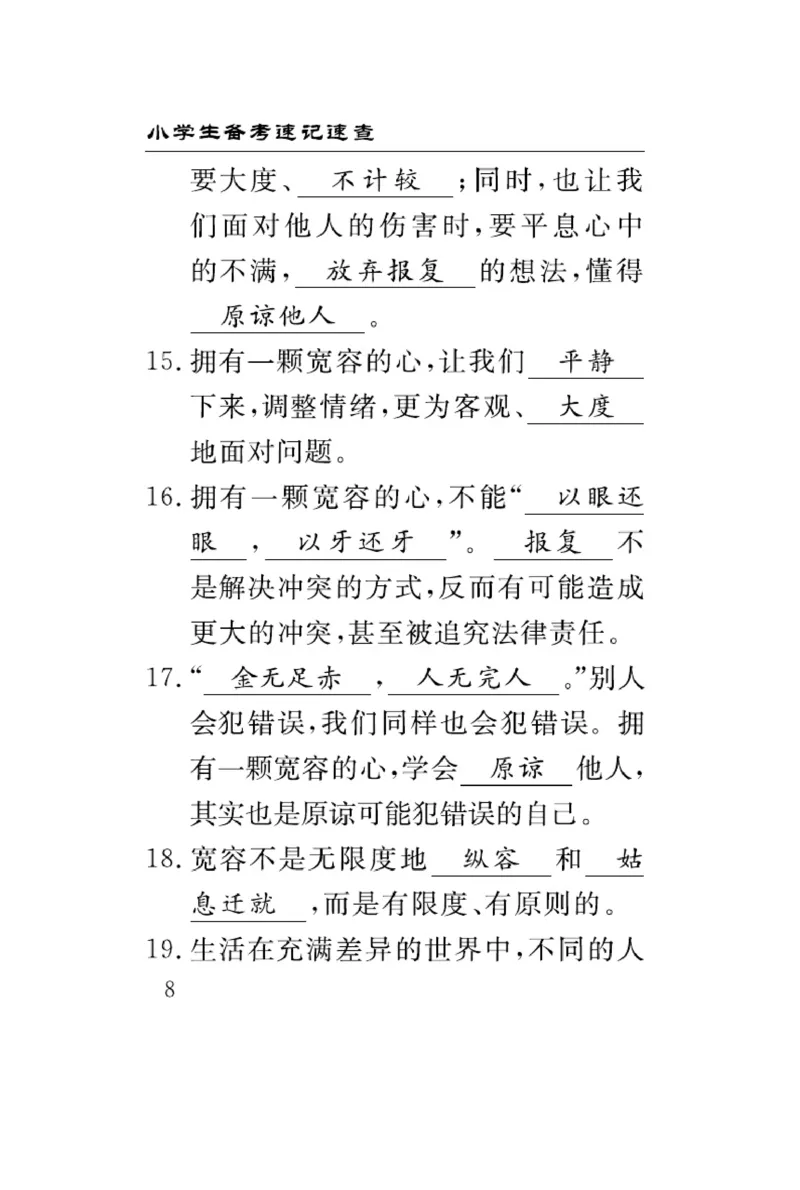 小学生备考速记速查

要大度、不计较；同时，也让我们面对他人的伤害时，要平息心中的不满，放弃报复的想法，懂得原谅他人。

15. 拥有一颗宽容的心，让我们平静下来，调整情绪，更为客观、大度地面对问题。

16. 拥有一颗宽容的心，不能“以眼还眼，以牙还牙”。报复不是解决冲突的方式，反而有可能造成更大的冲突，甚至被追究法律责任。

17. “金无足赤，人无完人。”别人会犯错误，我们同样也会犯错误。拥有一颗宽容的心，学会原谅他人，其实也是原谅可能犯错误的自己。

18. 宽容不是无限度地纵容和姑息迁就，而是有限度、有原则的。

19. 生活在充满差异的世界中，不同的人

8